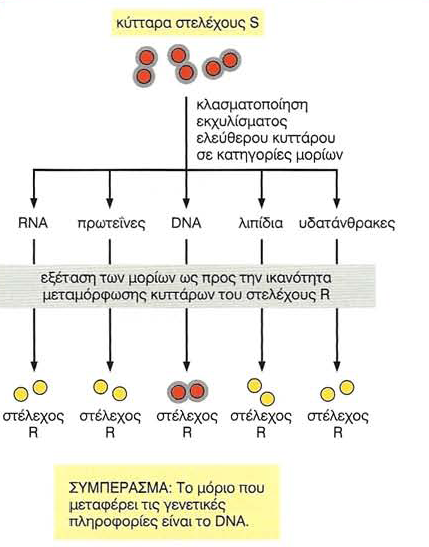 κύτταρα στελέχους S

κλασματοποίηση εκχυλίσματος ελεύθερου κυττάρου σε κατηγορίες μορίων

RNA

πρωτεΐνες

DNA

λιπίδια

υδατάνθρακες

εξέταση των μορίων ως προς την ικανότητα μεταμόρφωσης κυττάρων του στελέχους R

στέλεχος R

στέλεχος R

στέλεχος R

στέλεχος R

στέλεχος R

ΣΥΜΠΕΡΑΣΜΑ: Το μόριο που μεταφέρει τις γενετικές πληροφορίες είναι το DNA.